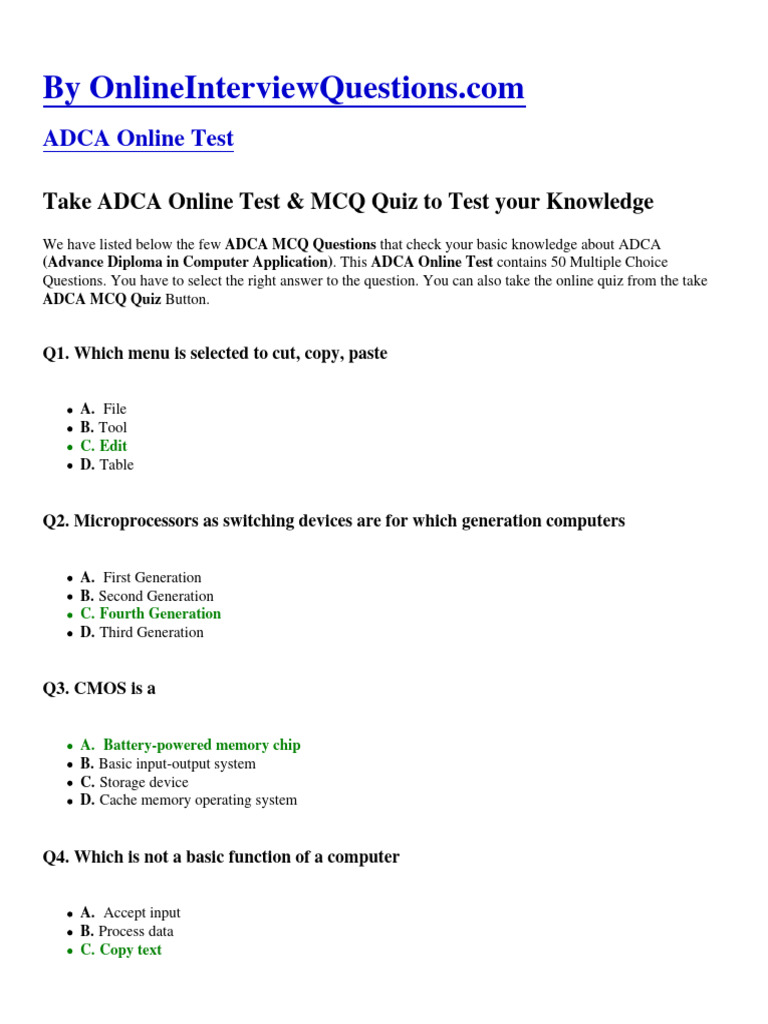 By OnlineInterviewQuestions.com

ADCA Online Test

Take ADCA Online Test & MCQ Quiz to Test your Knowledge

We have listed below the few ADCA MCQ Questions that check your basic knowledge about ADCA (Advance Diploma in Computer Application). This ADCA Online Test contains 50 Multiple Choice Questions. You have to select the right answer to the question. You can also take the online quiz from the take ADCA MCQ Quiz Button.

Q1. Which menu is selected to cut, copy, paste

- A. File
- B. Tool
- C. Edit
- D. Table

Q2. Microprocessors as switching devices are for which generation computers

- A. First Generation
- B. Second Generation
- C. Fourth Generation
- D. Third Generation

Q3. CMOS is a

- A. Battery-powered memory chip
- B. Basic input-output system
- C. Storage device
- D. Cache memory operating system

Q4. Which is not a basic function of a computer

- A. Accept input
- B. Process data
- C. Copy text